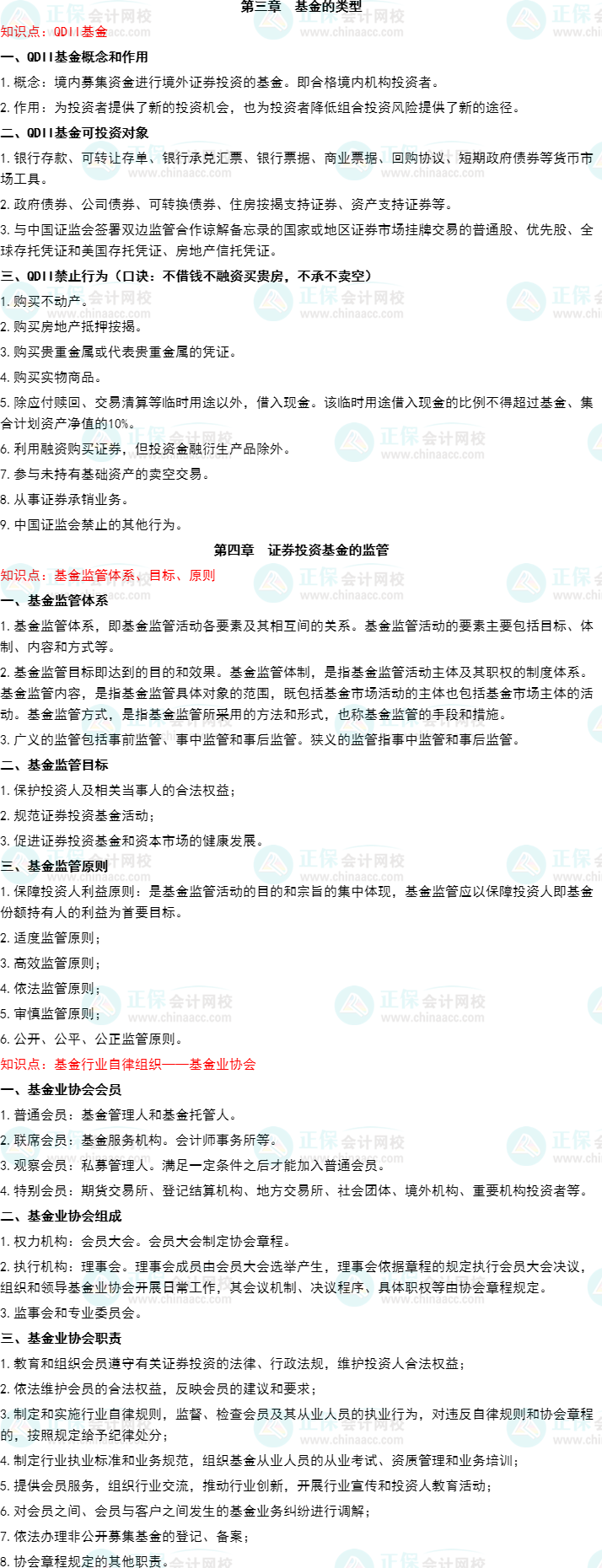 第三章 基金的类型

知识点：QDII基金

一、QDII基金概念和作用

1. 概念：境内募集资金进行境外证券投资的基金。即合格境内机构投资者。

2. 作用：为投资者提供了新的投资机会，也为投资者降低组合投资风险提供了新的途径。

二、QDII基金可投资对象

1. 银行存款、可转让存单、银行承兑汇票、银行票据、商业票据、回购协议、短期政府债券等货币市场工具。

2. 政府债券、公司债券、可转换债券、住房按揭支持证券、资产支持证券等。

3. 与中国证监会签署双边监管合作谅解备忘录的国家或地区证券市场挂牌交易的普通股、优先股、全球存托凭证和美国存托凭证、房地产信托凭证。

三、QDII禁止行为（口诀：不借钱不融资买贵房，不承不卖空）

1. 购买不动产。

2. 购买房地产抵押按揭。

3. 购买贵重金属或代表贵重金属的凭证。

4. 购买实物商品。

5. 除应付赎回、交易清算等临时用途以外，借入现金。该临时用途借入现金的比例不得超过基金、集合计划资产净值的10%。

6. 利用融资购买证券，但投资金融衍生产品除外。

7. 参与未持有基础资产的卖空交易。

8. 从事证券承销业务。

9. 中国证监会禁止的其他行为。

第四章 证券投资基金的监管

知识点：基金监管体系、目标、原则

一、基金监管体系

1. 基金监管体系，即基金监管活动各要素及其相互间的关系。基金监管活动的要素主要包括目标、体制、内容和方式等。

2. 基金监管目标即达到的目的和效果。基金监管体制，是指基金监管活动主体及其职权的制度体系。基金监管内容，是指基金监管具体对象的范围，既包括基金市场活动的主体也包括基金市场主体的活动。基金监管方式，是指基金监管所采用的方法和形式，也称基金监管的手段和措施。

3. 广义的监管包括事前监管、事中监管和事后监管。狭义的监管指事中监管和事后监管。

二、基金监管目标

1. 保护投资人及相关当事人的合法权益；

2. 规范证券投资基金活动；

3. 促进证券投资基金和资本市场的健康发展。

三、基金监管原则

1. 保障投资人利益原则：是基金监管活动的目的和宗旨的集中体现，基金监管应以保障投资人即基金份额持有人的利益为首要目标。

2. 适度监管原则；

3. 高效监管原则；

4. 依法监管原则；

5. 审慎监管原则；

6. 公开、公平、公正监管原则。

知识点：基金行业自律组织——基金业协会

一、基金业协会会员

1. 普通会员：基金管理人和基金托管人。

2. 联席会员：基金服务机构。会计师事务所等。

3. 观察会员：私募管理人。满足一定条件之后才能加入普通会员。

4. 特别会员：期货交易所、登记结算机构、地方交易所、社会团体、境外机构、重要机构投资者等。

二、基金业协会组成

1. 权力机构：会员大会。会员大会制定协会章程。

2. 执行机构：理事会。理事会成员由会员大会选举产生，理事会依据章程的规定执行会员大会决议，组织和领导基金业协会开展日常工作，其会议机制、决议程序、具体职权等由协会章程规定。

3. 监事会和专业委员会。

三、基金业协会职责

1. 教育和组织会员遵守有关证券投资的法律、行政法规，维护投资人合法权益；

2. 依法维护会员的合法权益，反映会员的建议和要求；

3. 制定和实施行业自律规则，监督、检查会员及其从业人员的执业行为，对违反自律规则和协会章程的，按照规定给予纪律处分；

4. 制定行业执业标准和业务规范，组织基金从业人员的从业考试、资质管理和业务培训；

5. 提供会员服务，组织行业交流，推动行业创新，开展行业宣传和投资人教育活动；

6. 对会员之间、会员与客户之间发生的基金业务纠纷进行调解；

7. 依法办理非公开募集基金的登记、备案；

8. 协会章程规定的其他职责。